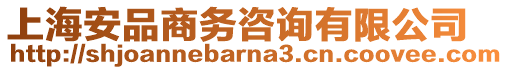 上海安品商务咨询有限公司
http://shjoannebarna3.cn.coovee.com